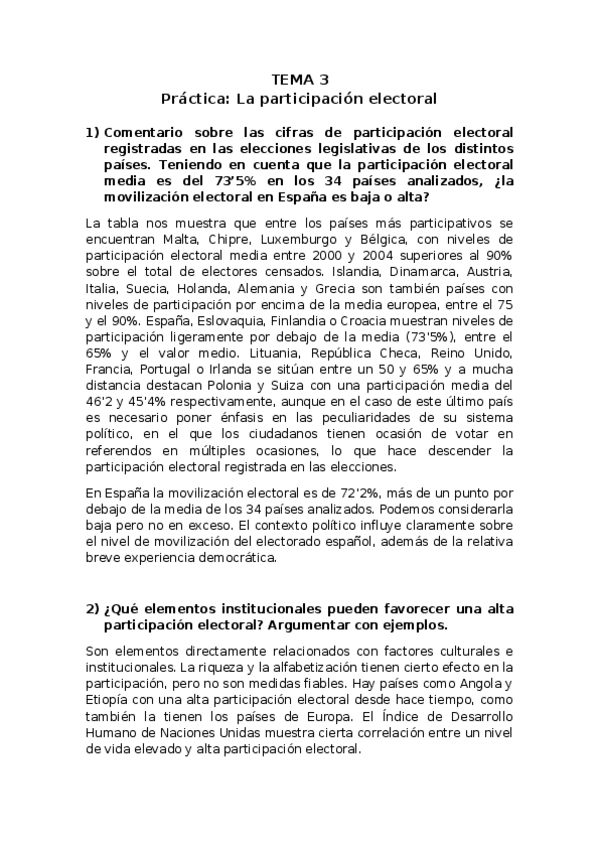 TEMA 3
Práctica: La participación electoral

1) Comentario sobre las cifras de participación electoral registradas en las elecciones legislativas de los distintos países. Teniendo en cuenta que la participación electoral media es del 73'5% en los 34 países analizados, ¿la movilización electoral en España es baja o alta?

La tabla nos muestra que entre los países más participativos se encuentran Malta, Chipre, Luxemburgo y Bélgica, con niveles de participación electoral media entre 2000 y 2004 superiores al 90% sobre el total de electores censados. Islandia, Dinamarca, Austria, Italia, Suecia, Holanda, Alemania y Grecia son también países con niveles de participación por encima de la media europea, entre el 75 y el 90%. España, Eslovaquia, Finlandia o Croacia muestran niveles de participación ligeramente por debajo de la media (73'5%), entre el 65% y el valor medio. Lituania, República Checa, Reino Unido, Francia, Portugal o Irlanda se sitúan entre un 50 y 65% y a mucha distancia destacan Polonia y Suiza con una participación media del 46'2 y 45'4% respectivamente, aunque en el caso de este último país es necesario poner énfasis en las peculiaridades de su sistema político, en el que los ciudadanos tienen ocasión de votar en referendos en múltiples ocasiones, lo que hace descender la participación electoral registrada en las elecciones.

En España la movilización electoral es de 72'2%, más de un punto por debajo de la media de los 34 países analizados. Podemos considerarla baja pero no en exceso. El contexto político influye claramente sobre el nivel de movilización del electorado español, además de la relativa breve experiencia democrática.

2) ¿Qué elementos institucionales pueden favorecer una alta participación electoral? Argumentar con ejemplos.

Son elementos directamente relacionados con factores culturales e institucionales. La riqueza y la alfabetización tienen cierto efecto en la participación, pero no son medidas fiables. Hay países como Angola y Etiopía con una alta participación electoral desde hace tiempo, como también la tienen los países de Europa. El Índice de Desarrollo Humano de Naciones Unidas muestra cierta correlación entre un nivel de vida elevado y alta participación electoral.